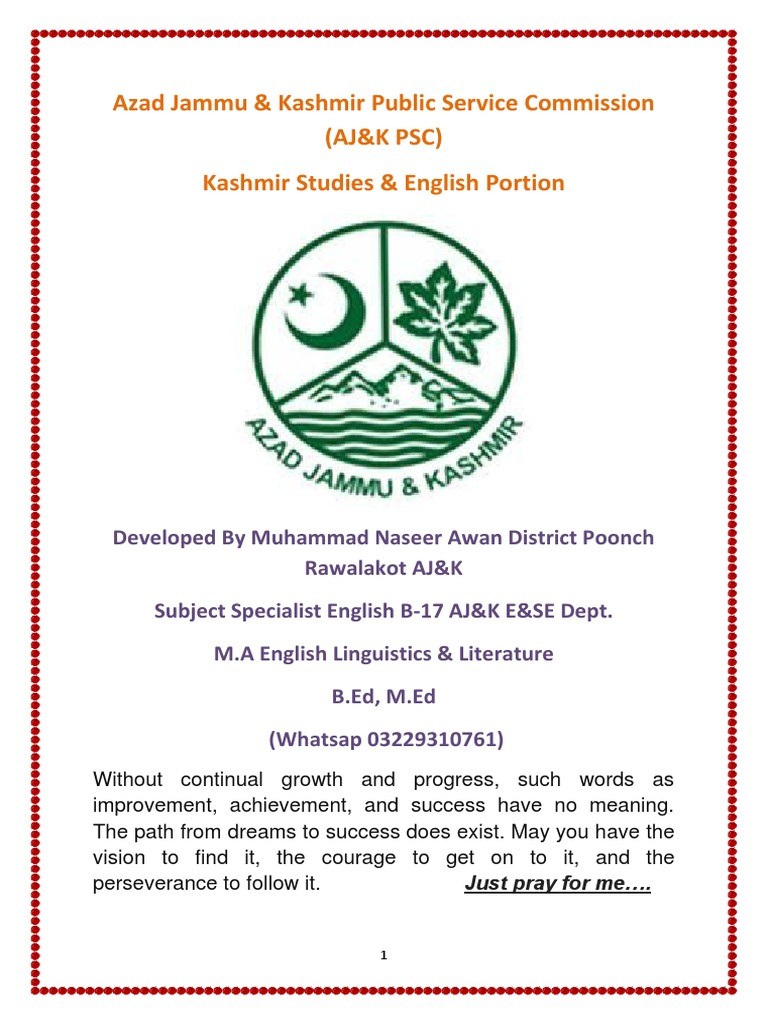 Azad Jammu & Kashmir Public Service Commission
(AJ&K PSC)

Kashmir Studies & English Portion

AZAD JAMMU & KASHMIR

Developed By Muhammad Naseer Awan District Poonch Rawalakot AJ&K

Subject Specialist English B-17 AJ&K E&SE Dept.

M.A English Linguistics & Literature

B.Ed, M.Ed

(Whatsap 03229310761)

Without continual growth and progress, such words as improvement, achievement, and success have no meaning. The path from dreams to success does exist. May you have the vision to find it, the courage to get on to it, and the perseverance to follow it. Just pray for me….

1